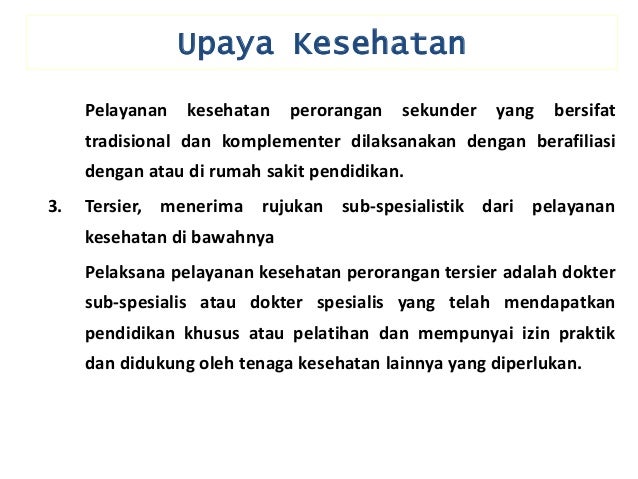 Upaya Kesehatan

Pelayanan kesehatan perorangan sekunder yang bersifat tradisional dan komplementer dilaksanakan dengan berafiliasi dengan atau di rumah sakit pendidikan.

3. Tersier, menerima rujukan sub-spesialistik dari pelayanan kesehatan di bawahnya

Pelaksana pelayanan kesehatan perorangan tersier adalah dokter sub-spesialis atau dokter spesialis yang telah mendapatkan pendidikan khusus atau pelatihan dan mempunyai izin praktik dan didukung oleh tenaga kesehatan lainnya yang diperlukan.